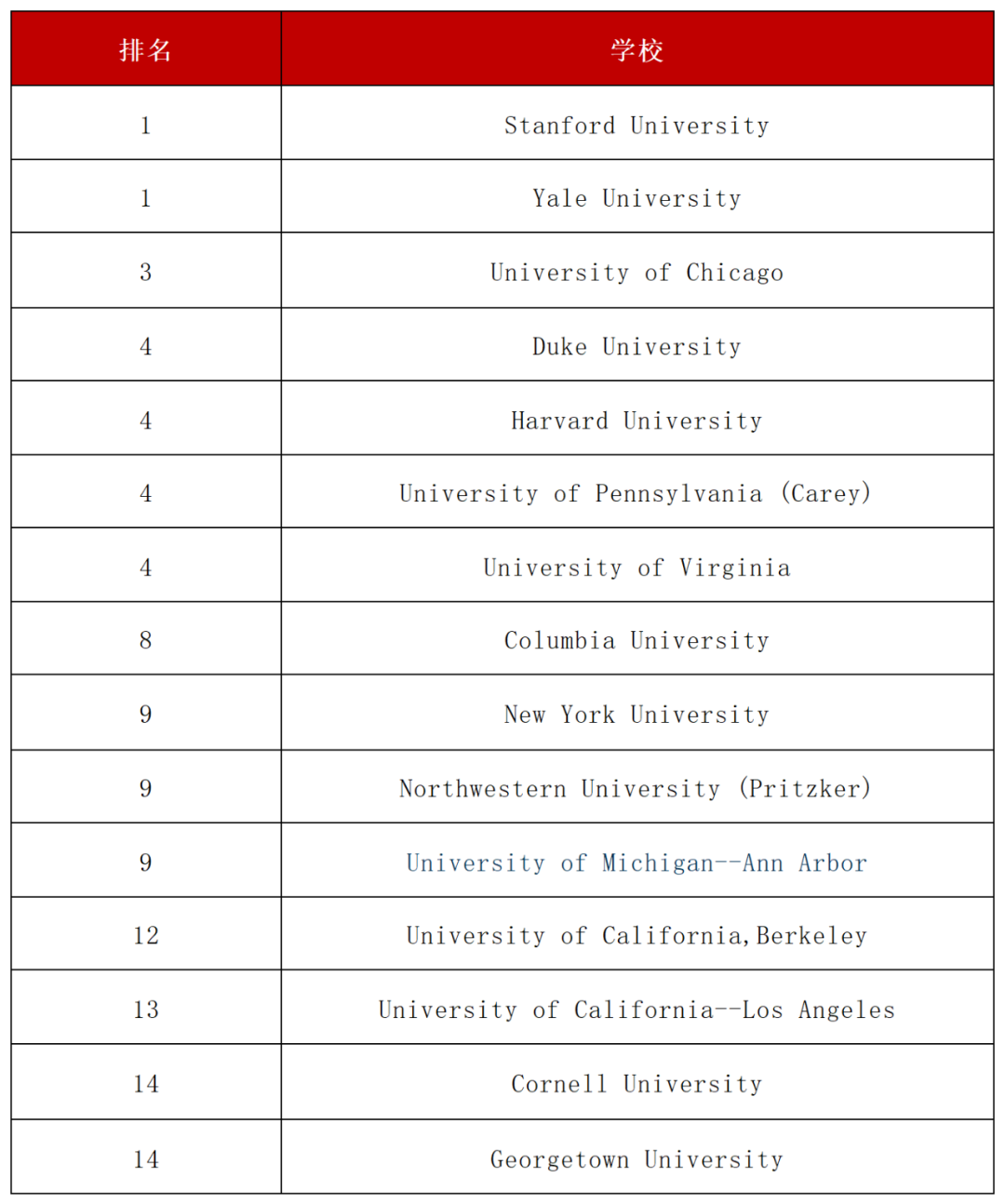 | 排名 | 学校 |
|---|---|
| 1 | Stanford University |
| 1 | Yale University |
| 3 | University of Chicago |
| 4 | Duke University |
| 4 | Harvard University |
| 4 | University of Pennsylvania (Carey) |
| 4 | University of Virginia |
| 8 | Columbia University |
| 9 | New York University |
| 9 | Northwestern University (Pritzker) |
| 9 | University of Michigan--Ann Arbor |
| 12 | University of California,Berkeley |
| 13 | University of California--Los Angeles |
| 14 | Cornell University |
| 14 | Georgetown University |